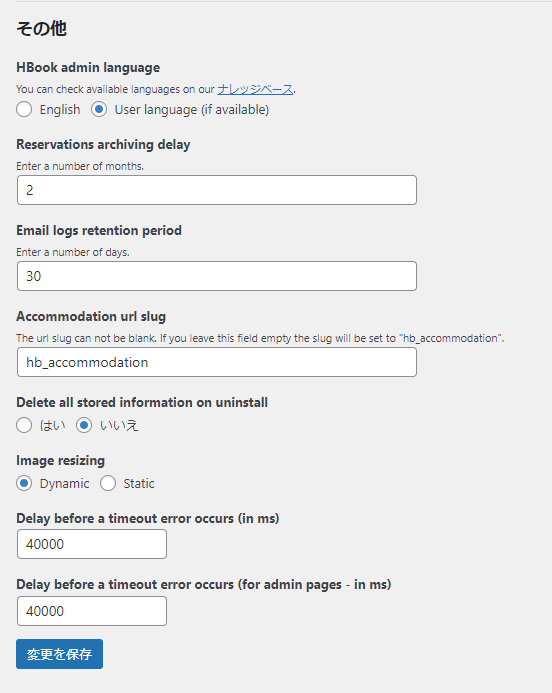 その他

HBook admin language

You can check available languages on our ナレッジベース.

English  User language (if available)

Reservations archiving delay

Enter a number of months.

2

Email logs retention period

Enter a number of days.

30

Accommodation url slug

The url slug can not be blank. If you leave this field empty the slug will be set to "hb_accommodation".

hb_accommodation

Delete all stored information on uninstall

はい  いいえ

Image resizing

Dynamic  Static

Delay before a timeout error occurs (in ms)

40000

Delay before a timeout error occurs (for admin pages - in ms)

40000

変更を保存